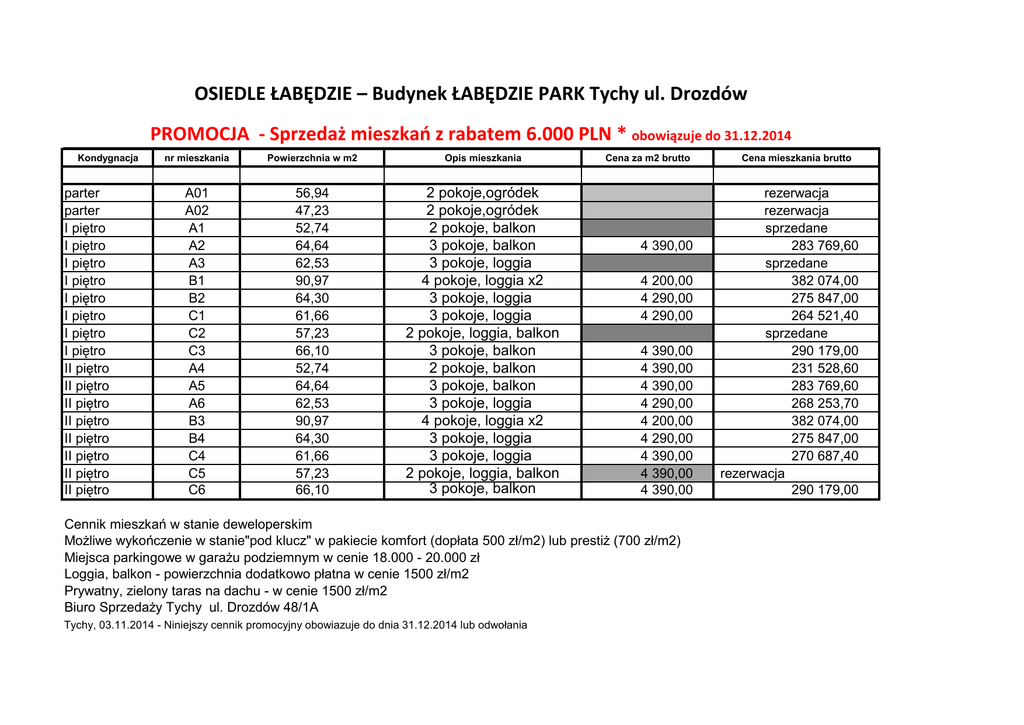 OSIEDLE ŁABĘDZIE – Budynek ŁABĘDZIE PARK Tychy ul. Drozdów

PROMOCJA - Sprzedaż mieszkań z rabatem 6.000 PLN * obowiązuje do 31.12.2014

| Kondygnacja | nr mieszkania | Powierzchnia w m2 | Opis mieszkania | Cena za m2 brutto | Cena mieszkania brutto |
|---|---|---|---|---|---|
| | | | | | |
| parter | A01 | 56,94 | 2 pokoje,ogródek | | rezerwacja |
| parter | A02 | 47,23 | 2 pokoje,ogródek | | rezerwacja |
| I piętro | A1 | 52,74 | 2 pokoje, balkon | | sprzedane |
| I piętro | A2 | 64,64 | 3 pokoje, balkon | 4 390,00 | 283 769,60 |
| I piętro | A3 | 62,53 | 3 pokoje, loggia | | sprzedane |
| I piętro | B1 | 90,97 | 4 pokoje, loggia x2 | 4 200,00 | 382 074,00 |
| I piętro | B2 | 64,30 | 3 pokoje, loggia | 4 290,00 | 275 847,00 |
| I piętro | C1 | 61,66 | 3 pokoje, loggia | 4 290,00 | 264 521,40 |
| I piętro | C2 | 57,23 | 2 pokoje, loggia, balkon | | sprzedane |
| I piętro | C3 | 66,10 | 3 pokoje, balkon | 4 390,00 | 290 179,00 |
| II piętro | A4 | 52,74 | 2 pokoje, balkon | 4 390,00 | 231 528,60 |
| II piętro | A5 | 64,64 | 3 pokoje, balkon | 4 390,00 | 283 769,60 |
| II piętro | A6 | 62,53 | 3 pokoje, loggia | 4 290,00 | 268 253,70 |
| II piętro | B3 | 90,97 | 4 pokoje, loggia x2 | 4 200,00 | 382 074,00 |
| II piętro | B4 | 64,30 | 3 pokoje, loggia | 4 290,00 | 275 847,00 |
| II piętro | C4 | 61,66 | 3 pokoje, loggia | 4 390,00 | 270 687,40 |
| II piętro | C5 | 57,23 | 2 pokoje, loggia, balkon | 4 390,00 | rezerwacja |
| II piętro | C6 | 66,10 | 3 pokoje, balkon | 4 390,00 | 290 179,00 |

Cennik mieszkań w stanie deweloperskim
Możliwe wykończenie w stanie"pod klucz" w pakiecie komfort (dopłata 500 zł/m2) lub prestiż (700 zł/m2)
Miejsca parkingowe w garażu podziemnym w cenie 18.000 - 20.000 zł
Loggia, balkon - powierzchnia dodatkowo płatna w cenie 1500 zł/m2
Prywatny, zielony taras na dachu - w cenie 1500 zł/m2
Biuro Sprzedaży Tychy ul. Drozdów 48/1A
Tychy, 03.11.2014 - Niniejszy cennik promocyjny obowiazuje do dnia 31.12.2014 lub odwołania